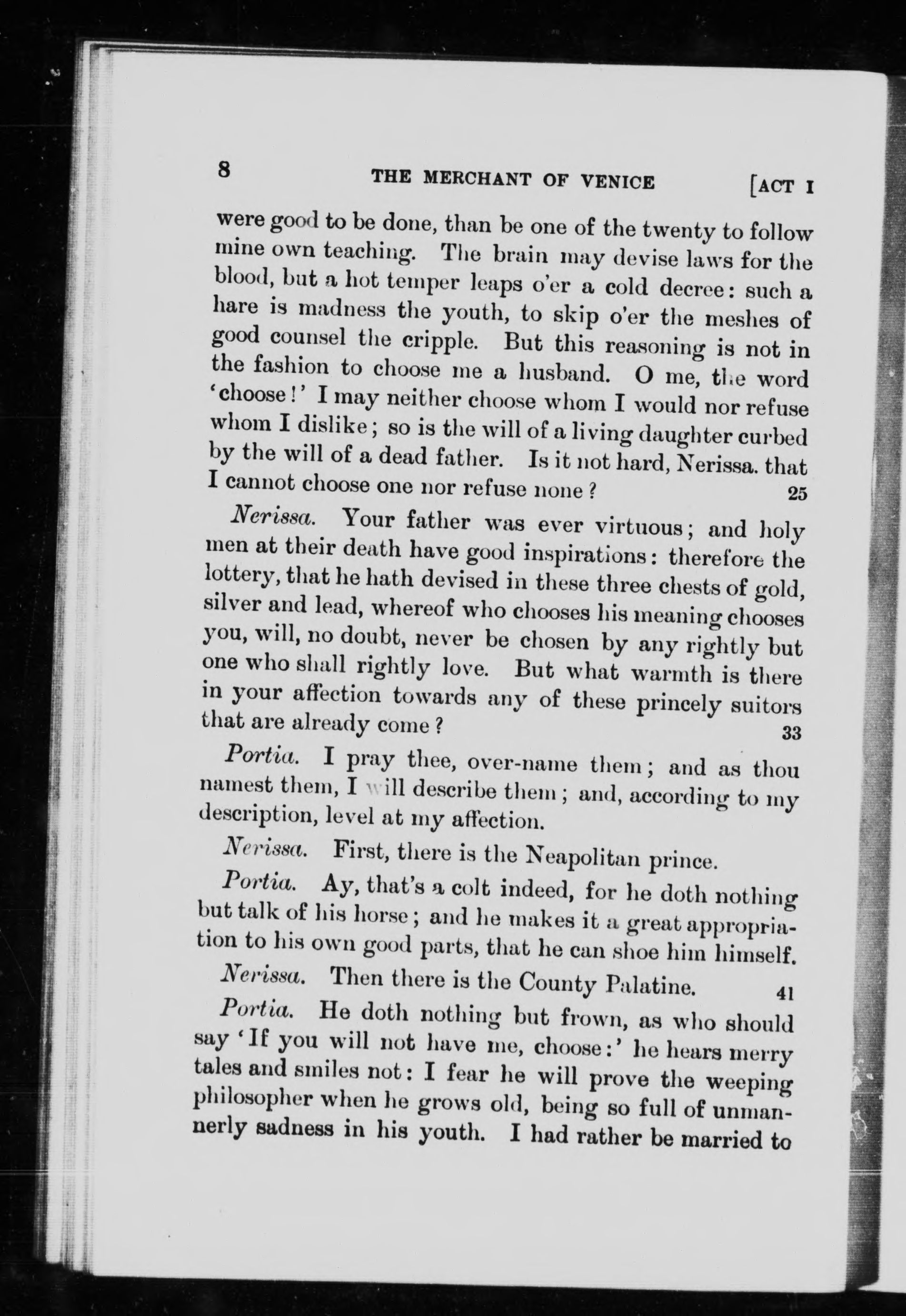 8 THE MERCHANT OF VENICE [ACT I

were good to be done, than be one of the twenty to follow mine own teaching. The brain may devise laws for the blood, but a hot temper leaps o'er a cold decree: such a hare is madness the youth, to skip o'er the meshes of good counsel the cripple. But this reasoning is not in the fashion to choose me a husband. O me, the word 'choose!' I may neither choose whom I would nor refuse whom I dislike; so is the will of a living daughter curbed by the will of a dead father. Is it not hard, Nerissa. that I cannot choose one nor refuse none? 25

Nerissa. Your father was ever virtuous; and holy men at their death have good inspirations: therefore the lottery, that he hath devised in these three chests of gold, silver and lead, whereof who chooses his meaning chooses you, will, no doubt, never be chosen by any rightly but one who shall rightly love. But what warmth is there in your affection towards any of these princely suitors that are already come? 33

Portia. I pray thee, over-name them; and as thou namest them, I will describe them; and, according to my description, level at my affection.

Nerissa. First, there is the Neapolitan prince.

Portia. Ay, that's a colt indeed, for he doth nothing but talk of his horse; and he makes it a great appropriation to his own good parts, that he can shoe him himself.

Nerissa. Then there is the County Palatine. 41

Portia. He doth nothing but frown, as who should say 'If you will not have me, choose:' he hears merry tales and smiles not: I fear he will prove the weeping philosopher when he grows old, being so full of unmannerly sadness in his youth. I had rather be married to